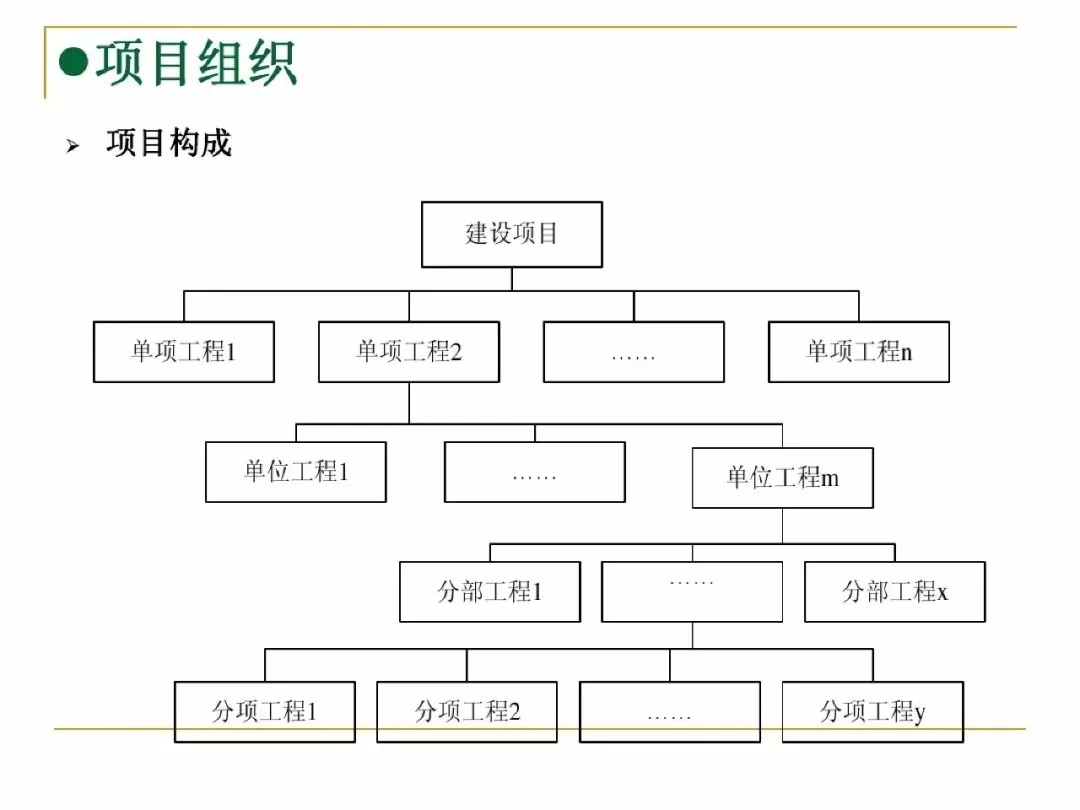 ●项目组织

➢ 项目构成

建设项目

单项工程1
单项工程2
……
单项工程n

单位工程1
……
单位工程m

分部工程1
……
分部工程x

分项工程1
分项工程2
……
分项工程y